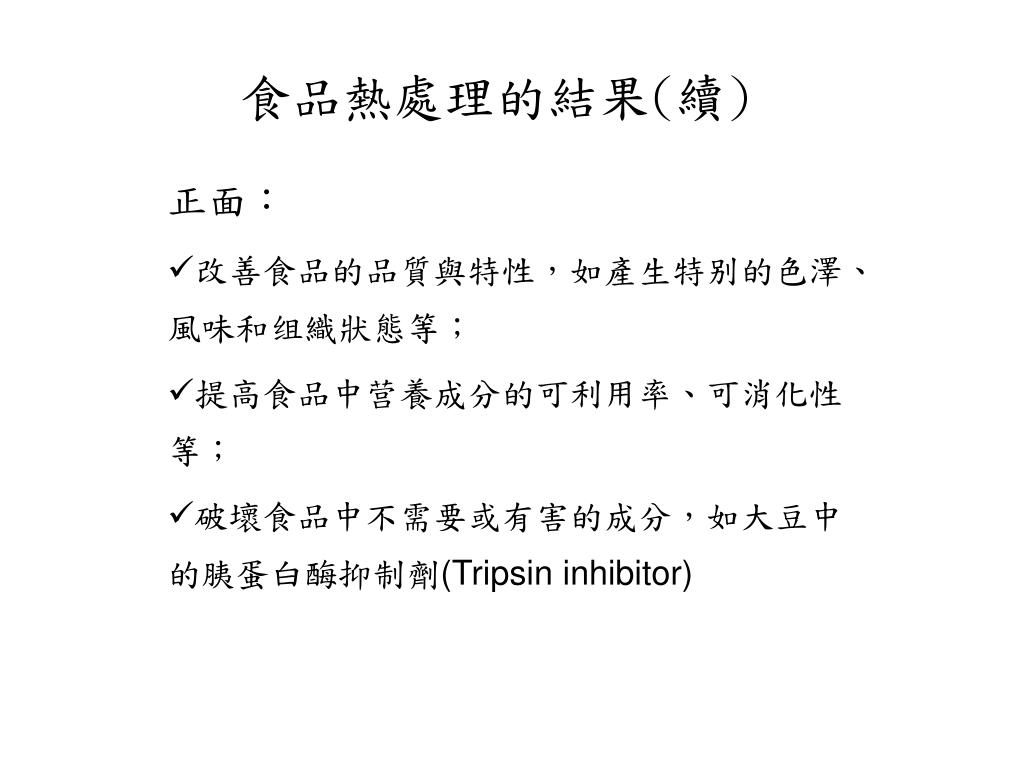 食品熱處理的結果(續)

正面：

✓改善食品的品質與特性，如產生特別的色澤、風味和组織狀態等；

✓提高食品中营養成分的可利用率、可消化性等；

✓破壞食品中不需要或有害的成分，如大豆中的胰蛋白酶抑制劑(Tripsin inhibitor)